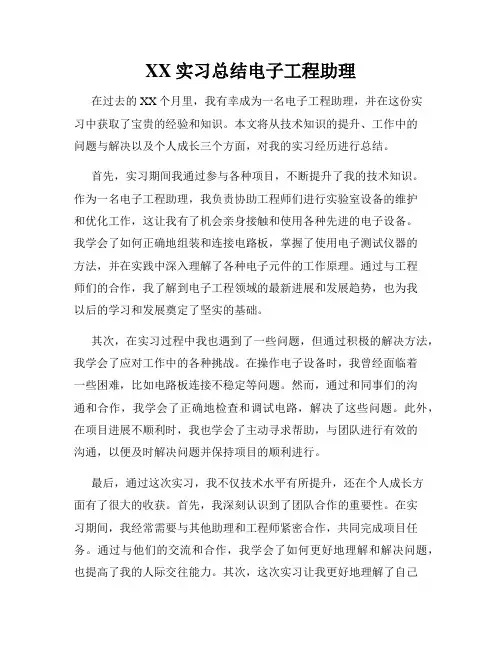 XX 实习总结电子工程助理

在过去的 XX 个月里，我有幸成为一名电子工程助理，并在这份实习中获取了宝贵的经验和知识。本文将从技术知识的提升、工作中的问题与解决以及个人成长三个方面，对我的实习经历进行总结。

首先，实习期间我通过参与各种项目，不断提升了我的技术知识。作为一名电子工程助理，我负责协助工程师们进行实验室设备的维护和优化工作，这让我有了机会亲身接触和使用各种先进的电子设备。我学会了如何正确地组装和连接电路板，掌握了使用电子测试仪器的方法，并在实践中深入理解了各种电子元件的工作原理。通过与工程师们的合作，我了解到电子工程领域的最新进展和发展趋势，也为我以后的学习和发展奠定了坚实的基础。

其次，在实习过程中我也遇到了一些问题，但通过积极的解决方法，我学会了应对工作中的各种挑战。在操作电子设备时，我曾经面临着一些困难，比如电路板连接不稳定等问题。然而，通过和同事们的沟通和合作，我学会了正确地检查和调试电路，解决了这些问题。此外，在项目进展不顺利时，我也学会了主动寻求帮助，与团队进行有效的沟通，以便及时解决问题并保持项目的顺利进行。

最后，通过这次实习，我不仅技术水平有所提升，还在个人成长方面有了很大的收获。首先，我深刻认识到了团队合作的重要性。在实习期间，我经常需要与其他助理和工程师紧密合作，共同完成项目任务。通过与他们的交流和合作，我学会了如何更好地理解和解决问题，也提高了我的人际交往能力。其次，这次实习让我更好地理解了自己